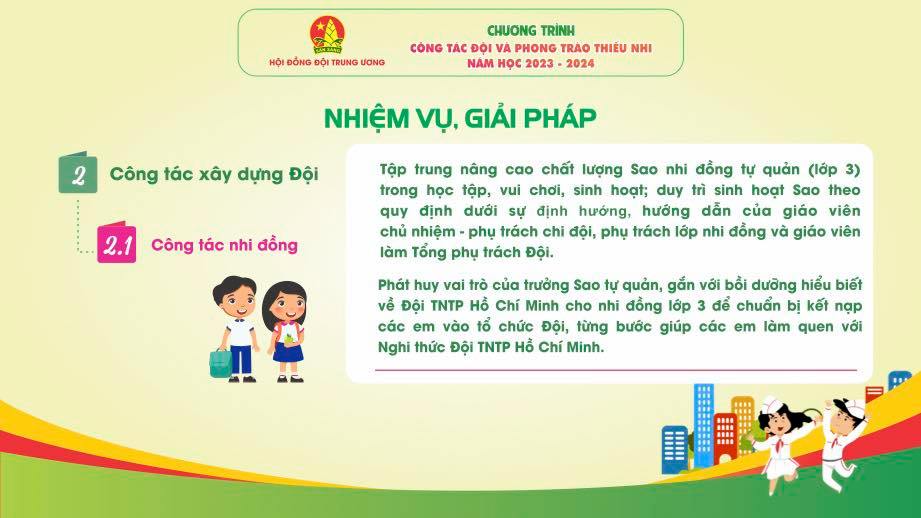 HỘI ĐỒNG ĐỘI TRUNG ƯƠNG

CHƯƠNG TRÌNH
CÔNG TÁC ĐỘI VÀ PHONG TRÀO THIẾU NHI
NĂM HỌC 2023 - 2024

NHIỆM VỤ, GIẢI PHÁP

2 Công tác xây dựng Đội

2.1 Công tác nhi đồng

Tập trung nâng cao chất lượng Sao nhi đồng tự quản (lớp 3) trong học tập, vui chơi, sinh hoạt; duy trì sinh hoạt Sao theo quy định dưới sự định hướng, hướng dẫn của giáo viên chủ nhiệm - phụ trách chi đội, phụ trách lớp nhi đồng và giáo viên làm Tổng phụ trách Đội.

Phát huy vai trò của trưởng Sao tự quản, gắn với bồi dưỡng hiểu biết về Đội TNTP Hồ Chí Minh cho nhi đồng lớp 3 để chuẩn bị kết nạp các em vào tổ chức Đội, từng bước giúp các em làm quen với Nghi thức Đội TNTP Hồ Chí Minh.